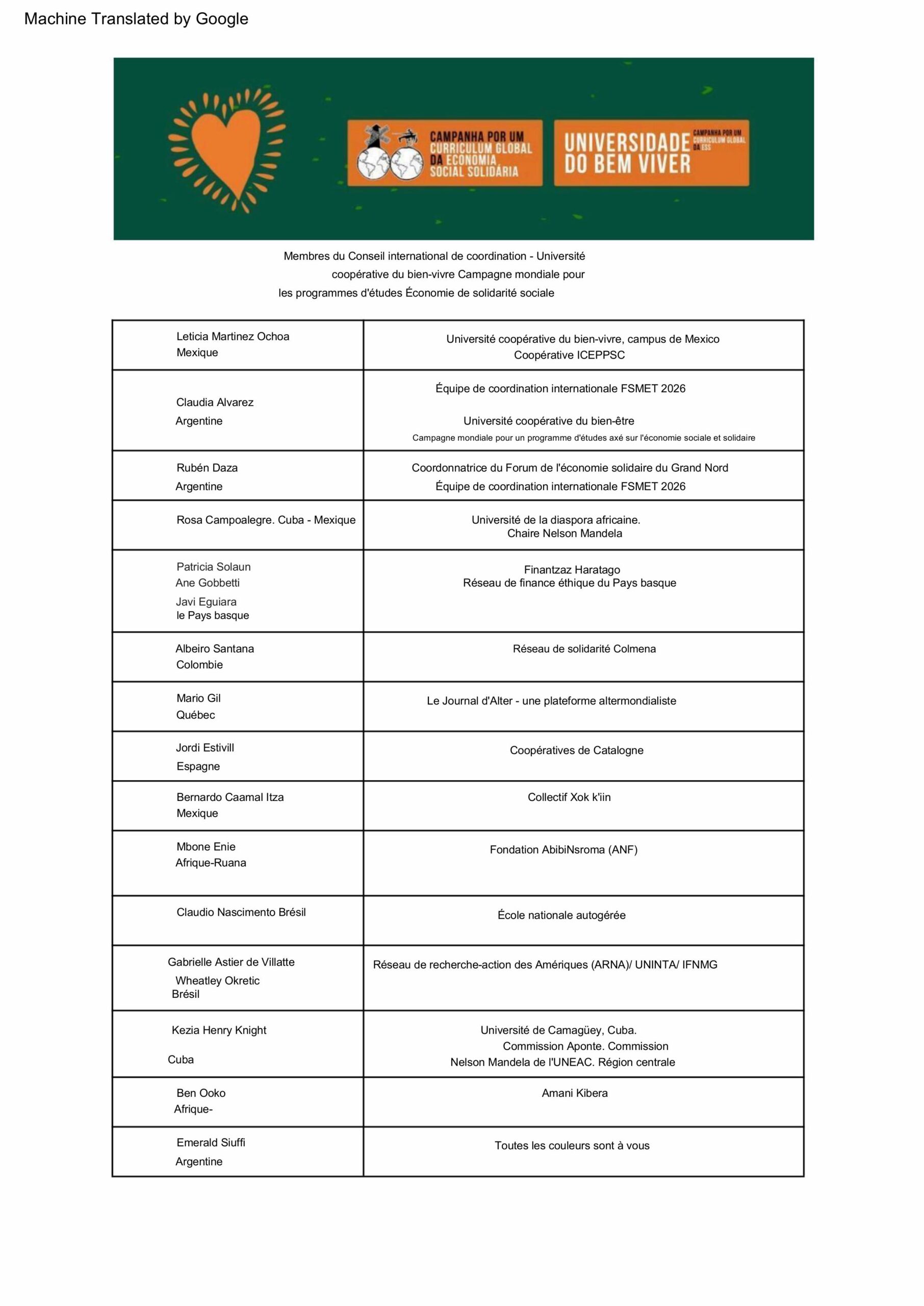 Machine Translated by Google

CAMPANHA POR UM CURRICULUM GLOBAL DA ECONOMIA SOCIAL SOLIDÁRIA

UNIVERSIDADE DO BEM VIVER CAMPANHA POR UM CURRICULUM GLOBAL DA ESS

Membres du Conseil international de coordination - Université coopérative du bien-vivre Campagne mondiale pour les programmes d'études Économie de solidarité sociale

| | |
|---|---|
| Leticia Martinez Ochoa Mexique | Université coopérative du bien-vivre, campus de Mexico Coopérative ICEPPSC |
| Claudia Alvarez Argentine | Équipe de coordination internationale FSMET 2026 Université coopérative du bien-être Campagne mondiale pour un programme d'études axé sur l'économie sociale et solidaire |
| Rubén Daza Argentine | Coordonnatrice du Forum de l'économie solidaire du Grand Nord Équipe de coordination internationale FSMET 2026 |
| Rosa Campoalegre. Cuba - Mexique | Université de la diaspora africaine. Chaire Nelson Mandela |
| Patricia Solaun Ane Gobbetti Javi Eguiara le Pays basque | Finantzaz Haratago Réseau de finance éthique du Pays basque |
| Albeiro Santana Colombie | Réseau de solidarité Colmena |
| Mario Gil Québec | Le Journal d'Alter - une plateforme altermondialiste |
| Jordi Estivill Espagne | Coopératives de Catalogne |
| Bernardo Caamal Itza Mexique | Collectif Xok k'iin |
| Mbone Enie Afrique-Ruana | Fondation AbibiNsroma (ANF) |
| Claudio Nascimento Brésil | École nationale autogérée |
| Gabrielle Astier de Villatte Wheatley Okretic Brésil | Réseau de recherche-action des Amériques (ARNA)/ UNINTA/ IFNMG |
| Kezia Henry Knight Cuba | Université de Camagüey, Cuba. Commission Aponte. Commission Nelson Mandela de l'UNEAC. Région centrale |
| Ben Ooko Afrique- | Amani Kibera |
| Emerald Siuffi Argentine | Toutes les couleurs sont à vous |